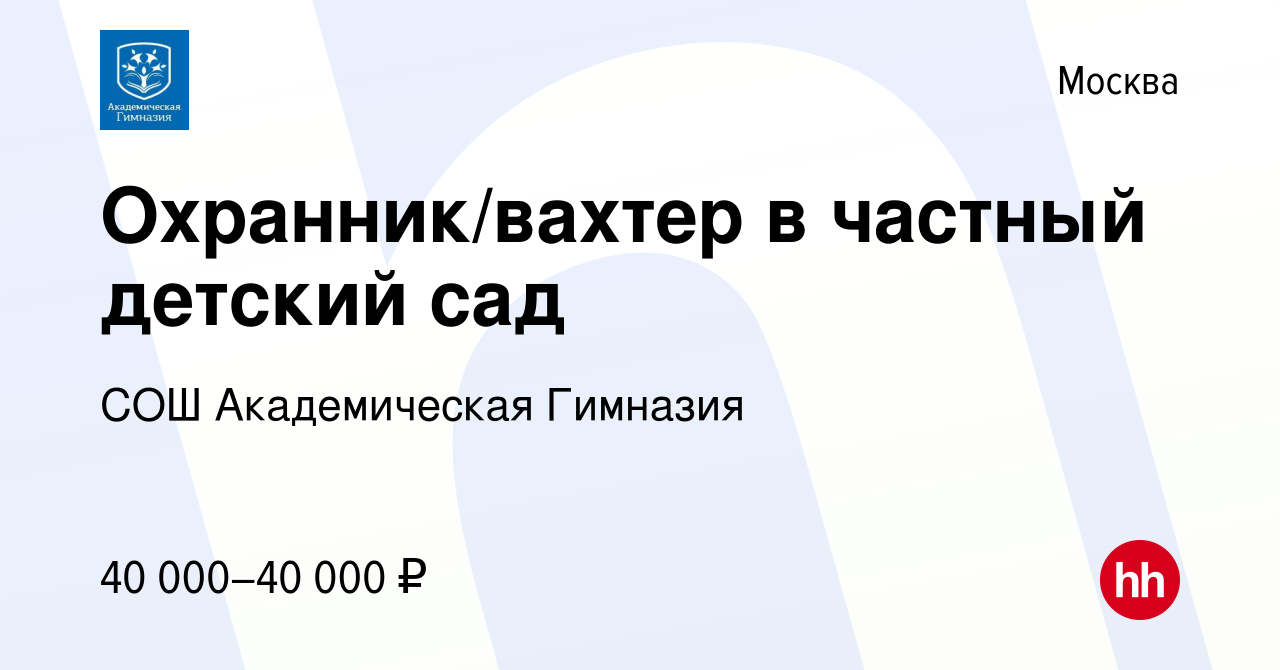 Академическая Гимназия

Москва

Охранник/вахтер в частный детский сад

СОШ Академическая Гимназия

40 000–40 000 ₽

hh